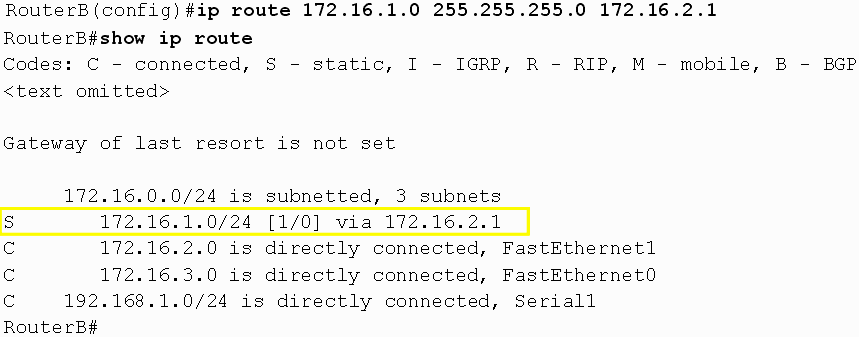 RouterB(config)#ip route 172.16.1.0 255.255.255.0 172.16.2.1
RouterB#show ip route
Codes: C - connected, S - static, I - IGRP, R - RIP, M - mobile, B - BGP
<text omitted>

Gateway of last resort is not set

     172.16.0.0/24 is subnetted, 3 subnets
S       172.16.1.0/24 [1/0] via 172.16.2.1
C       172.16.2.0 is directly connected, FastEthernet1
C       172.16.3.0 is directly connected, FastEthernet0
C    192.168.1.0/24 is directly connected, Serial1
RouterB#